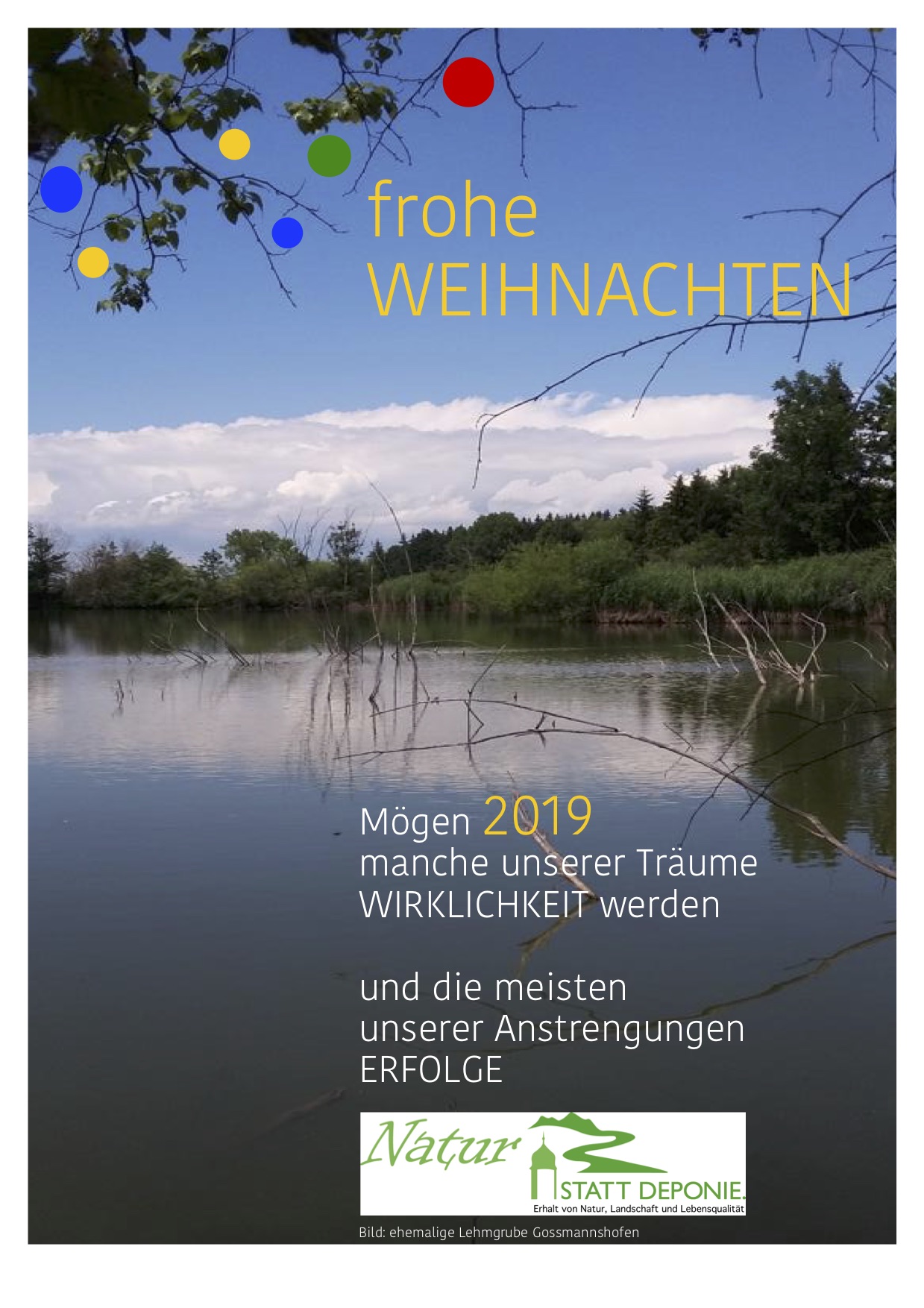 frohe
WEIHNACHTEN

Mögen 2019
manche unserer Träume
WIRKLICHKEIT werden

und die meisten
unserer Anstrengungen
ERFOLGE

Natur
STATT DEPONIE.
Erhalt von Natur, Landschaft und Lebensqualität

Bild: ehemalige Lehmgrube Gossmannshofen